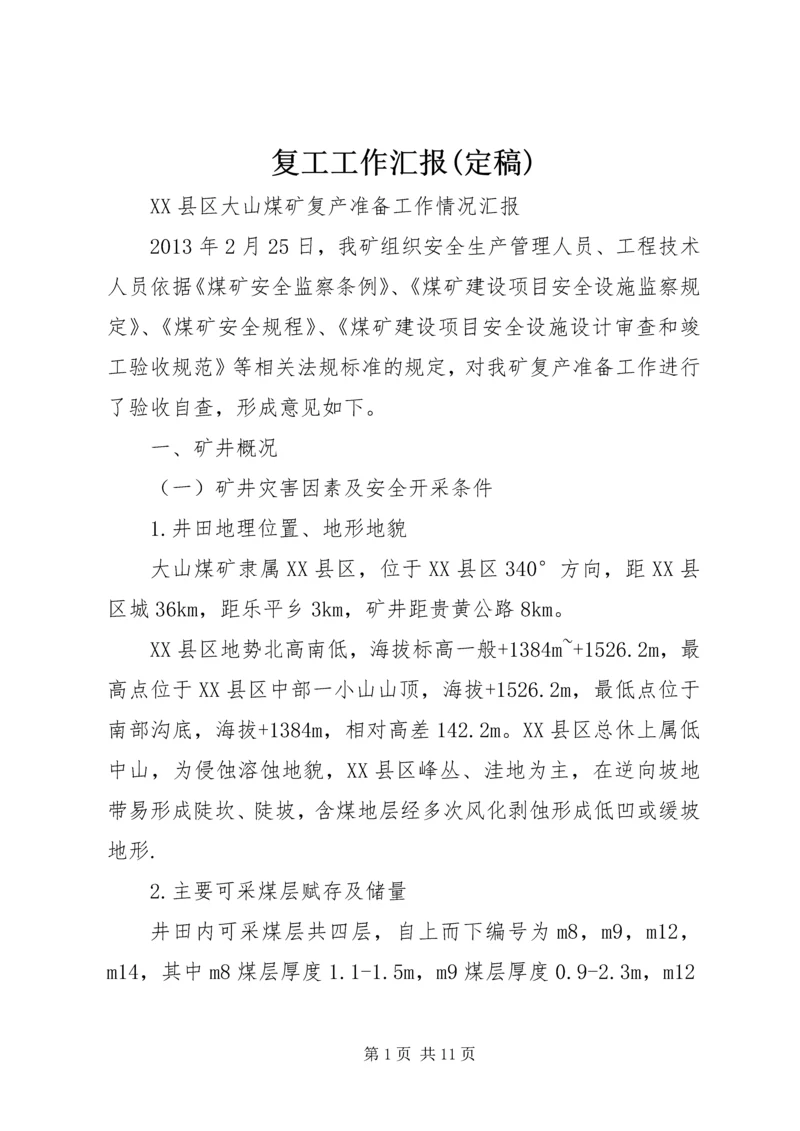 复工工作汇报(定稿)

XX县区大山煤矿复产准备工作情况汇报

2013年2月25日，我矿组织安全生产管理人员、工程技术人员依据《煤矿安全监察条例》、《煤矿建设项目安全设施监察规定》、《煤矿安全规程》、《煤矿建设项目安全设施设计审查和竣工验收规范》等相关法规标准的规定，对我矿复产准备工作进行了验收自查，形成意见如下。

一、矿井概况

（一）矿井灾害因素及安全开采条件

1.井田地理位置、地形地貌

大山煤矿隶属XX县区，位于XX县区340°方向，距XX县区城36km，距乐平乡3km，矿井距贵黄公路8km。

XX县区地势北高南低，海拔标高一般+1384m~+1526.2m，最高点位于XX县区中部一小山山顶，海拔+1526.2m，最低点位于南部沟底，海拔+1384m，相对高差142.2m。XX县区总休上属低中山，为侵蚀溶蚀地貌，XX县区峰丛、洼地为主，在逆向坡地带易形成陡坎、陡坡，含煤地层经多次风化剥蚀形成低凹或缓坡地形.

2.主要可采煤层赋存及储量

井田内可采煤层共四层，自上而下编号为m8，m9，m12，m14，其中m8煤层厚度1.1-1.5m，m9煤层厚度0.9-2.3m，m12

第1页 共11页